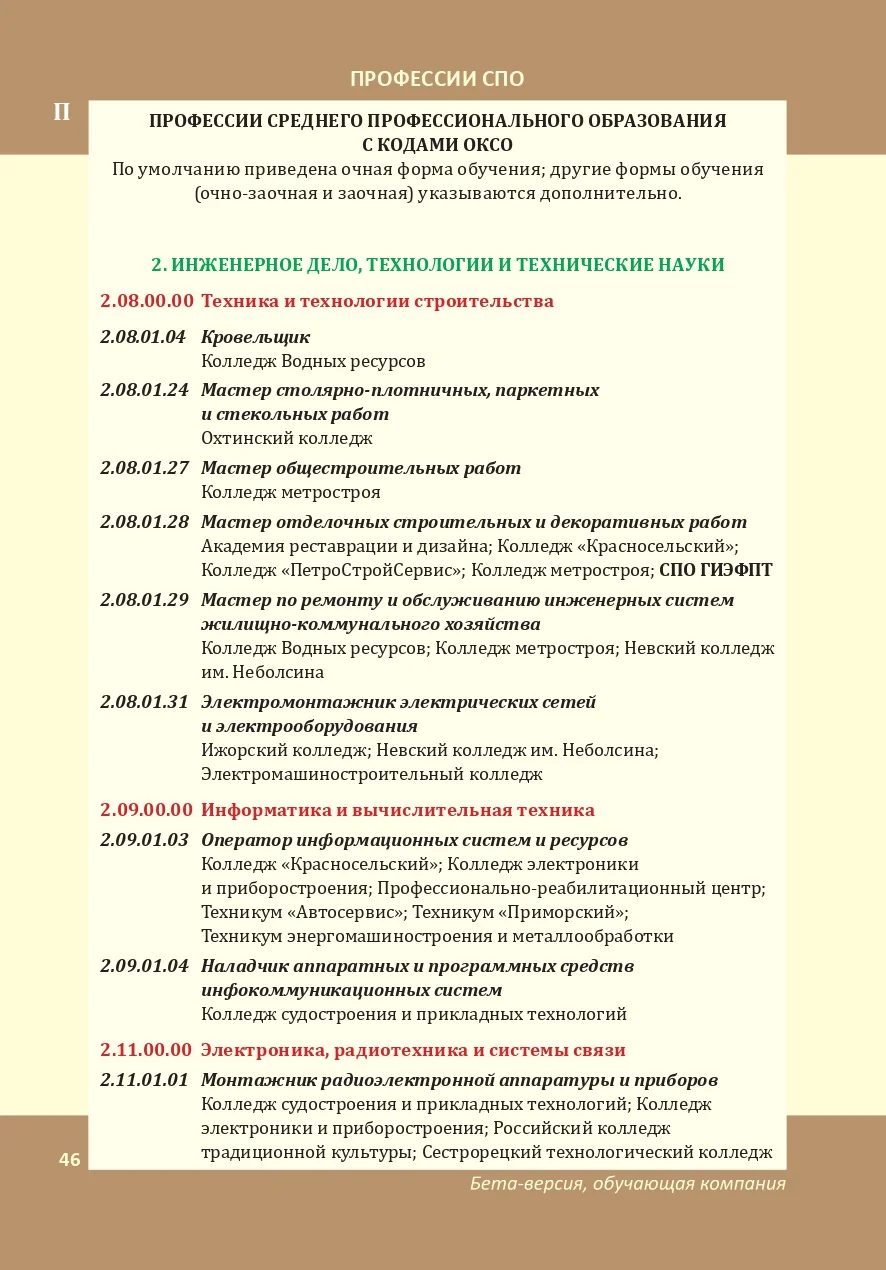 ПРОФЕССИИ СПО

П

ПРОФЕССИИ СРЕДНЕГО ПРОФЕССИОНАЛЬНОГО ОБРАЗОВАНИЯ С КОДАМИ ОКСО
По умолчанию приведена очная форма обучения; другие формы обучения (очно-заочная и заочная) указываются дополнительно.

2. ИНЖЕНЕРНОЕ ДЕЛО, ТЕХНОЛОГИИ И ТЕХНИЧЕСКИЕ НАУКИ

2.08.00.00 Техника и технологии строительства

2.08.01.04 Кровельщик
Колледж Водных ресурсов

2.08.01.24 Мастер столярно-плотничных, паркетных и стекольных работ
Охтинский колледж

2.08.01.27 Мастер общестроительных работ
Колледж метростроя

2.08.01.28 Мастер отделочных строительных и декоративных работ
Академия реставрации и дизайна; Колледж «Красносельский»; Колледж «ПетроСтройСервис»; Колледж метростроя; СПО ГИЭФПТ

2.08.01.29 Мастер по ремонту и обслуживанию инженерных систем жилищно-коммунального хозяйства
Колледж Водных ресурсов; Колледж метростроя; Невский колледж им. Неболсина

2.08.01.31 Электромонтажник электрических сетей и электрооборудования
Ижорский колледж; Невский колледж им. Неболсина; Электромашиностроительный колледж

2.09.00.00 Информатика и вычислительная техника

2.09.01.03 Оператор информационных систем и ресурсов
Колледж «Красносельский»; Колледж электроники и приборостроения; Профессионально-реабилитационный центр; Техникум «Автосервис»; Техникум «Приморский»; Техникум энергомашиностроения и металлообработки

2.09.01.04 Наладчик аппаратных и программных средств инфокоммуникационных систем
Колледж судостроения и прикладных технологий

2.11.00.00 Электроника, радиотехника и системы связи

2.11.01.01 Монтажник радиоэлектронной аппаратуры и приборов
Колледж судостроения и прикладных технологий; Колледж электроники и приборостроения; Российский колледж традиционной культуры; Сестрорецкий технологический колледж

46

Бета-версия, обучающая компания